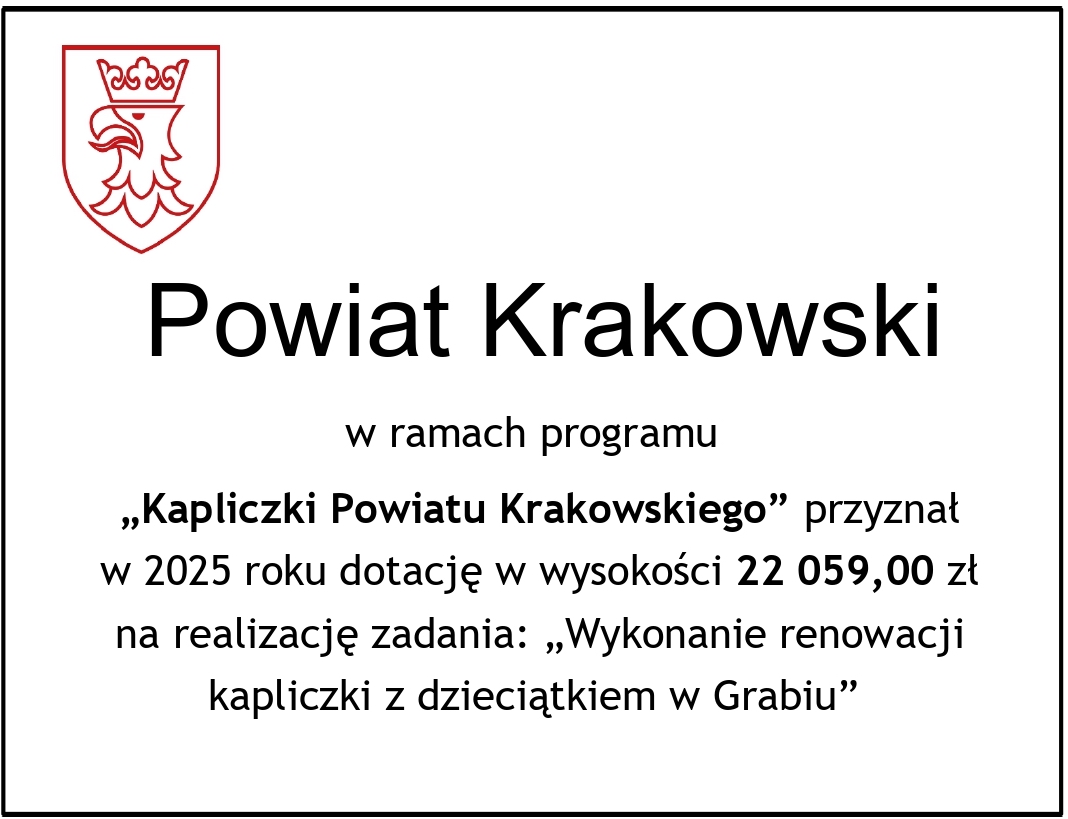 Powiat Krakowski

w ramach programu

„Kapliczki Powiatu Krakowskiego” przyznał w 2025 roku dotację w wysokości 22 059,00 zł na realizację zadania: „Wykonanie renowacji kapliczki z dzieciątkiem w Grabiu”